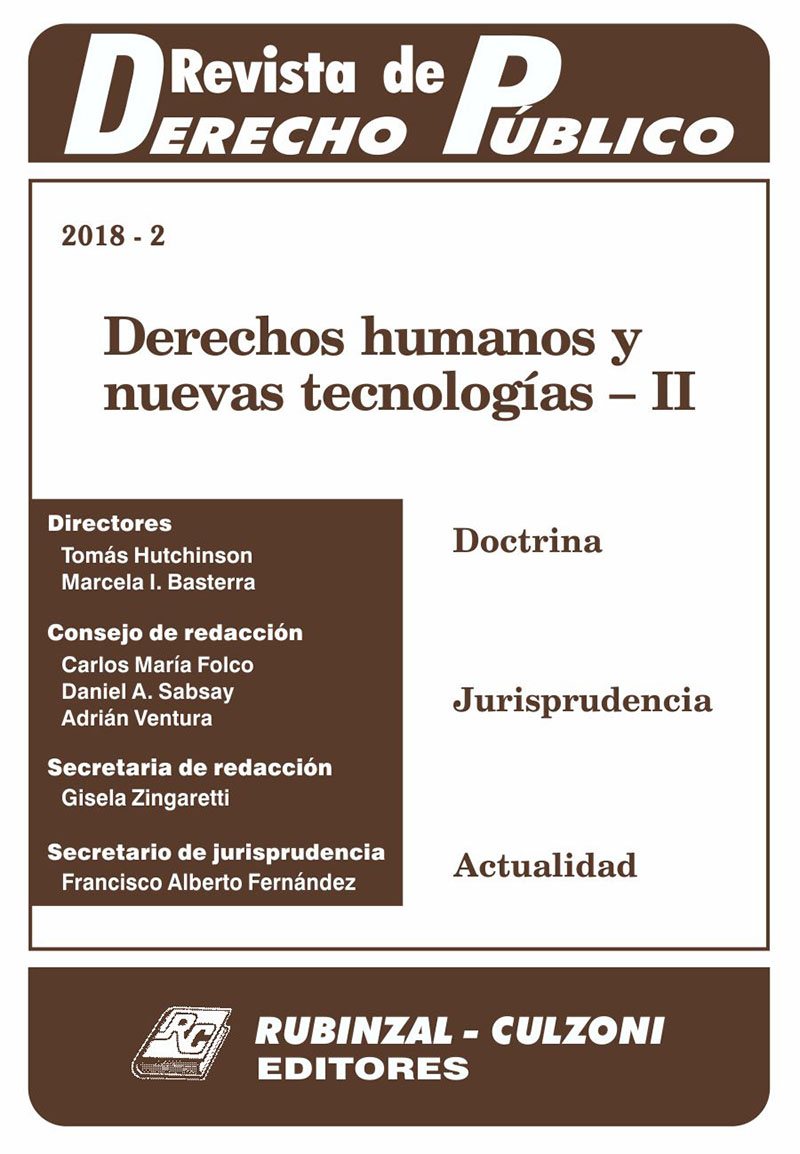 Revista de Derecho Público

2018 - 2

Derechos humanos y nuevas tecnologías – II

Directores
Tomás Hutchinson
Marcela I. Basterra

Consejo de redacción
Carlos María Folco
Daniel A. Sabsay
Adrián Ventura

Secretaria de redacción
Gisela Zingaretti

Secretario de jurisprudencia
Francisco Alberto Fernández

Doctrina

Jurisprudencia

Actualidad

RC
RUBINZAL - CULZONI
EDITORES